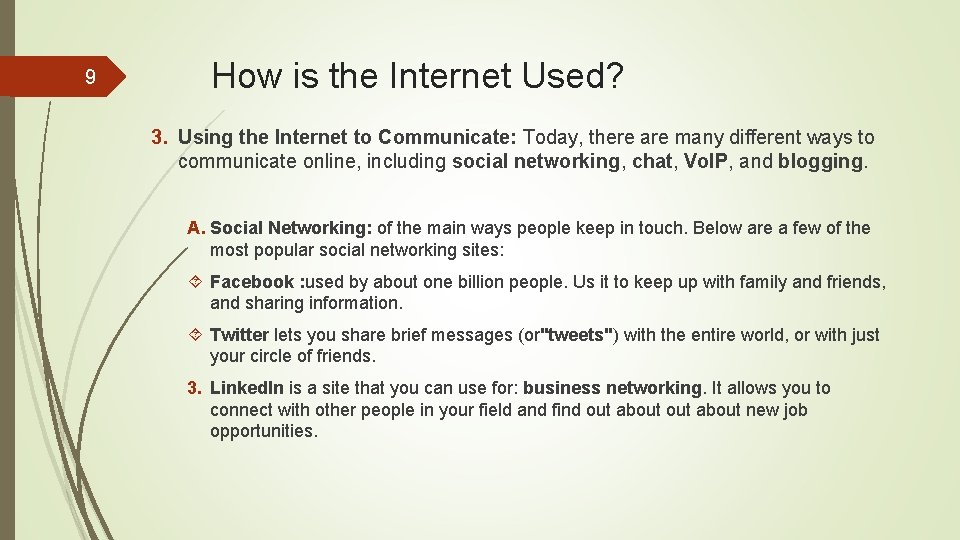 9

How is the Internet Used?

3. Using the Internet to Communicate: Today, there are many different ways to communicate online, including social networking, chat, VoIP, and blogging.

A. Social Networking: of the main ways people keep in touch. Below are a few of the most popular social networking sites:

Facebook :used by about one billion people. Us it to keep up with family and friends, and sharing information.

Twitter lets you share brief messages (or"tweets") with the entire world, or with just your circle of friends.

3. LinkedIn is a site that you can use for: business networking. It allows you to connect with other people in your field and find out about out about new job opportunities.